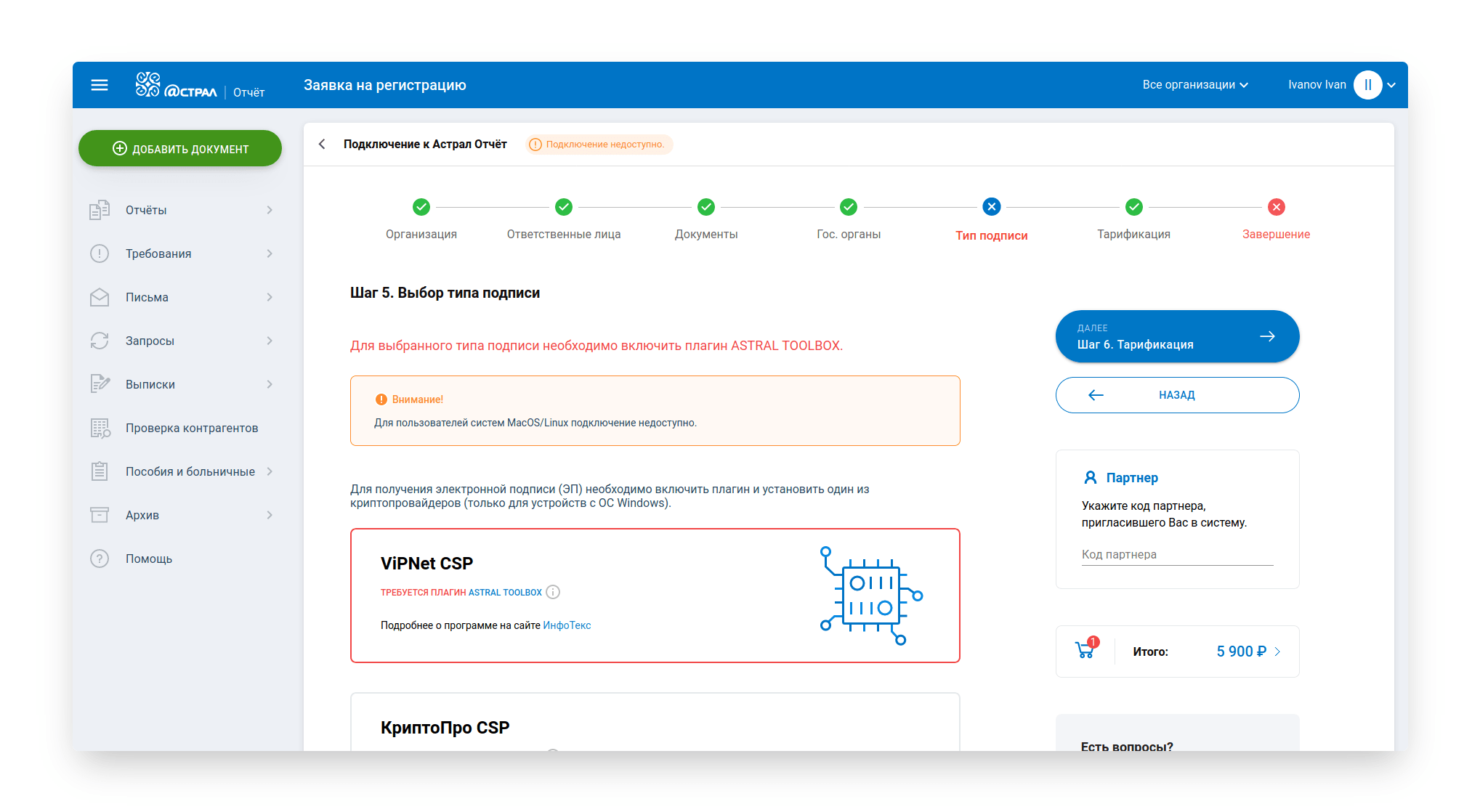 @СТРАЛ | Отчёт

Заявка на регистрацию

Все организации

Ivanov Ivan II

ДОБАВИТЬ ДОКУМЕНТ

Отчёты

Требования

Письма

Запросы

Выписки

Проверка контрагентов

Пособия и больничные

Архив

Помощь

Подключение к Астрал Отчёт

Подключение недоступно.

Организация

Ответственные лица

Документы

Гос. органы

Тип подписи

Тарификация

Завершение

Шаг 5. Выбор типа подписи

Для выбранного типа подписи необходимо включить плагин ASTRAL TOOLBOX.

Внимание!

Для пользователей систем MacOS/Linux подключение недоступно.

Для получения электронной подписи (ЭП) необходимо включить плагин и установить один из криптопровайдеров (только для устройств с ОС Windows).

ViPNet CSP

ТРЕБУЕТСЯ ПЛАГИН ASTRAL TOOLBOX

Подробнее о программе на сайте ИнфоТекс

КриптоПро CSP

ДАЛЕЕ

Шаг 6. Тарификация

НАЗАД

Партнер

Укажите код партнера, пригласившего Вас в систему.

Код партнера

1

Итого: 5 900 ₽

Есть вопросы?